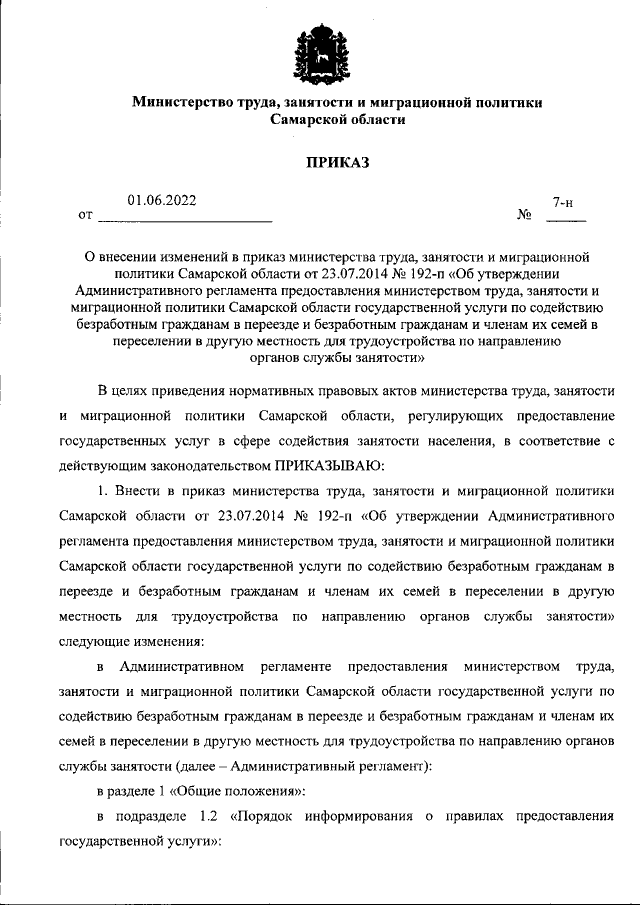 Министерство труда, занятости и миграционной политики Самарской области

ПРИКАЗ

от 01.06.2022 № 7-н

О внесении изменений в приказ министерства труда, занятости и миграционной политики Самарской области от 23.07.2014 № 192-п «Об утверждении Административного регламента предоставления министерством труда, занятости и миграционной политики Самарской области государственной услуги по содействию безработным гражданам в переезде и безработным гражданам и членам их семей в переселении в другую местность для трудоустройства по направлению органов службы занятости»

В целях приведения нормативных правовых актов министерства труда, занятости и миграционной политики Самарской области, регулирующих предоставление государственных услуг в сфере содействия занятости населения, в соответствие с действующим законодательством ПРИКАЗЫВАЮ:

1. Внести в приказ министерства труда, занятости и миграционной политики Самарской области от 23.07.2014 № 192-п «Об утверждении Административного регламента предоставления министерством труда, занятости и миграционной политики Самарской области государственной услуги по содействию безработным гражданам в переезде и безработным гражданам и членам их семей в переселении в другую местность для трудоустройства по направлению органов службы занятости» следующие изменения:

в Административном регламенте предоставления министерством труда, занятости и миграционной политики Самарской области государственной услуги по содействию безработным гражданам в переезде и безработным гражданам и членам их семей в переселении в другую местность для трудоустройства по направлению органов службы занятости (далее – Административный регламент):

в разделе 1 «Общие положения»:

в подразделе 1.2 «Порядок информирования о правилах предоставления государственной услуги»: